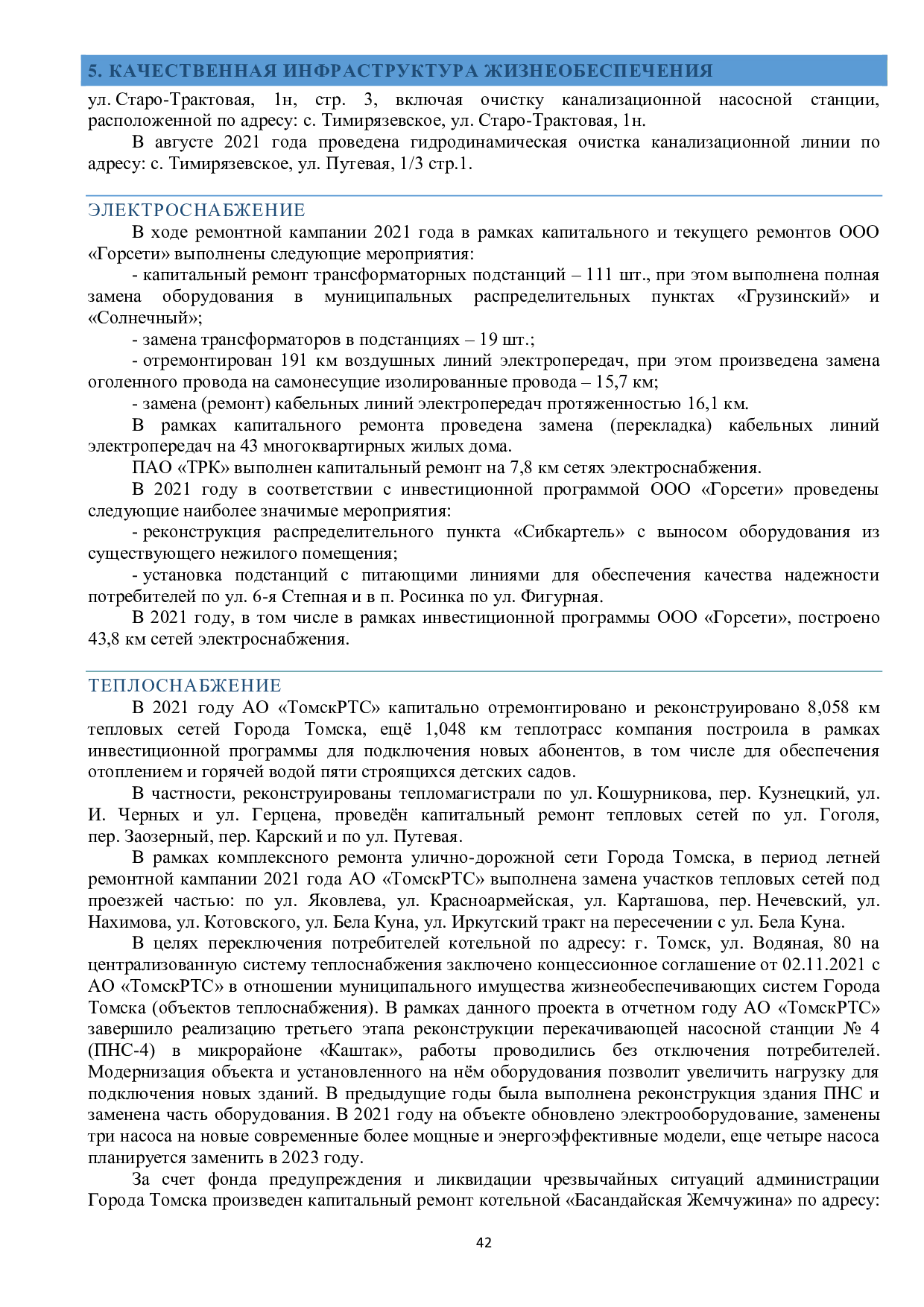 5. КАЧЕСТВЕННАЯ ИНФРАСТРУКТУРА ЖИЗНЕОБЕСПЕЧЕНИЯ

ул. Старо-Трактовая, 1н, стр. 3, включая очистку канализационной насосной станции, расположенной по адресу: с. Тимирязевское, ул. Старо-Трактовая, 1н.

В августе 2021 года проведена гидродинамическая очистка канализационной линии по адресу: с. Тимирязевское, ул. Путевая, 1/3 стр.1.

ЭЛЕКТРОСНАБЖЕНИЕ

В ходе ремонтной кампании 2021 года в рамках капитального и текущего ремонтов ООО «Горсети» выполнены следующие мероприятия:

- капитальный ремонт трансформаторных подстанций – 111 шт., при этом выполнена полная замена оборудования в муниципальных распределительных пунктах «Грузинский» и «Солнечный»;

- замена трансформаторов в подстанциях – 19 шт.;

- отремонтирован 191 км воздушных линий электропередач, при этом произведена замена оголенного провода на самонесущие изолированные провода – 15,7 км;

- замена (ремонт) кабельных линий электропередач протяженностью 16,1 км.

В рамках капитального ремонта проведена замена (перекладка) кабельных линий электропередач на 43 многоквартирных жилых дома.

ПАО «ТРК» выполнен капитальный ремонт на 7,8 км сетях электроснабжения.

В 2021 году в соответствии с инвестиционной программой ООО «Горсети» проведены следующие наиболее значимые мероприятия:

- реконструкция распределительного пункта «Сибкартель» с выносом оборудования из существующего нежилого помещения;

- установка подстанций с питающими линиями для обеспечения качества надежности потребителей по ул. 6-я Степная и в п. Росинка по ул. Фигурная.

В 2021 году, в том числе в рамках инвестиционной программы ООО «Горсети», построено 43,8 км сетей электроснабжения.

ТЕПЛОСНАБЖЕНИЕ

В 2021 году АО «ТомскРТС» капитально отремонтировано и реконструировано 8,058 км тепловых сетей Города Томска, ещё 1,048 км теплотрасс компания построила в рамках инвестиционной программы для подключения новых абонентов, в том числе для обеспечения отоплением и горячей водой пяти строящихся детских садов.

В частности, реконструированы тепломагистрали по ул. Кошурникова, пер. Кузнецкий, ул. И. Черных и ул. Герцена, проведён капитальный ремонт тепловых сетей по ул. Гоголя, пер. Заозерный, пер. Карский и по ул. Путевая.

В рамках комплексного ремонта улично-дорожной сети Города Томска, в период летней ремонтной кампании 2021 года АО «ТомскРТС» выполнена замена участков тепловых сетей под проезжей частью: по ул. Яковлева, ул. Красноармейская, ул. Карташова, пер. Нечевский, ул. Нахимова, ул. Котовского, ул. Бела Куна, ул. Иркутский тракт на пересечении с ул. Бела Куна.

В целях переключения потребителей котельной по адресу: г. Томск, ул. Водяная, 80 на централизованную систему теплоснабжения заключено концессионное соглашение от 02.11.2021 с АО «ТомскРТС» в отношении муниципального имущества жизнеобеспечивающих систем Города Томска (объектов теплоснабжения). В рамках данного проекта в отчетном году АО «ТомскРТС» завершило реализацию третьего этапа реконструкции перекачивающей насосной станции № 4 (ПНС-4) в микрорайоне «Каштак», работы проводились без отключения потребителей. Модернизация объекта и установленного на нём оборудования позволит увеличить нагрузку для подключения новых зданий. В предыдущие годы была выполнена реконструкция здания ПНС и заменена часть оборудования. В 2021 году на объекте обновлено электрооборудование, заменены три насоса на новые современные более мощные и энергоэффективные модели, еще четыре насоса планируется заменить в 2023 году.

За счет фонда предупреждения и ликвидации чрезвычайных ситуаций администрации Города Томска произведен капитальный ремонт котельной «Басандайская Жемчужина» по адресу:

42